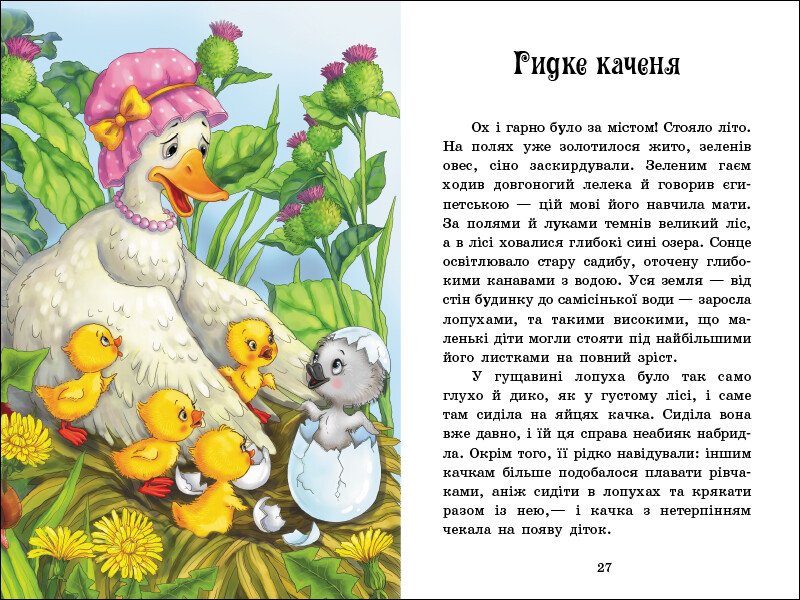 Гидке каченя

Ох і гарно було за містом! Стояло літо. На полях уже золотилося жито, зеленів овес, сіно заскирдували. Зеленим гаєм ходив довгоногий лелека й говорив єгипетською — цій мові його навчила мати. За полями й луками темнів великий ліс, а в лісі ховалися глибокі сині озера. Сонце освітлювало стару садибу, оточену глибокими канавами з водою. Уся земля — від стін будинку до самісінької води — заросла лопухами, та такими високими, що маленькі діти могли стояти під найбільшими його листками на повний зріст.

У гущавині лопуха було так само глухо й дико, як у густому лісі, і саме там сиділа на яйцях качка. Сиділа вона вже давно, і їй ця справа неабияк набридла. Окрім того, її рідко навідували: іншим качкам більше подобалося плавати рівчаками, аніж сидіти в лопухах та крякати разом із нею,— і качка з нетерпінням чекала на появу діток.

27